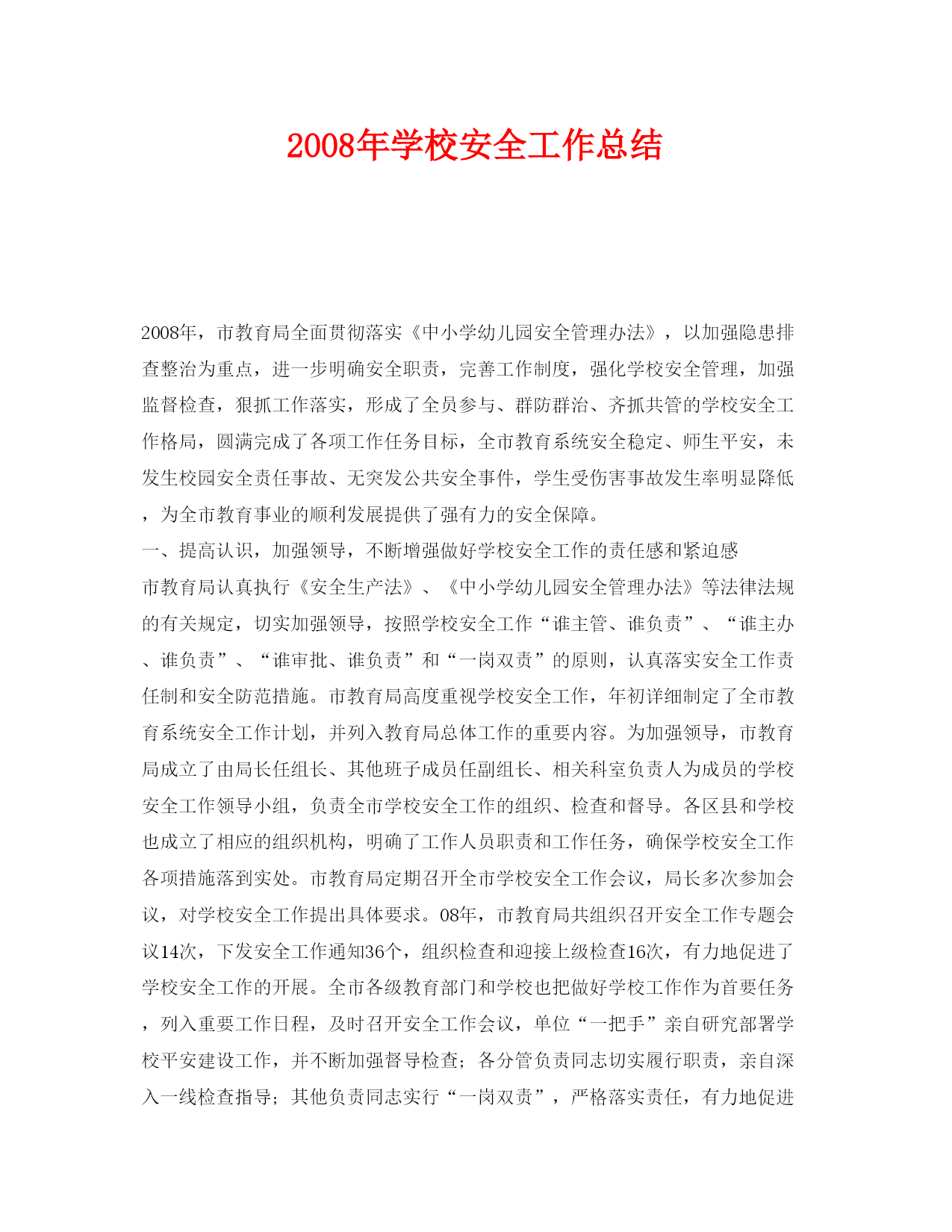 2008年学校安全工作总结

2008年，市教育局全面贯彻落实《中小学幼儿园安全管理办法》，以加强隐患排查整治为重点，进一步明确安全职责，完善工作制度，强化学校安全管理，加强监督检查，狠抓工作落实，形成了全员参与、群防群治、齐抓共管的学校安全工作格局，圆满完成了各项工作任务目标，全市教育系统安全稳定、师生平安，未发生校园安全责任事故、无突发公共安全事件，学生受伤害事故发生率明显降低，为全市教育事业的顺利发展提供了强有力的安全保障。

一、提高认识，加强领导，不断增强做好学校安全工作的责任感和紧迫感

市教育局认真执行《安全生产法》、《中小学幼儿园安全管理办法》等法律法规的有关规定，切实加强领导，按照学校安全工作“谁主管、谁负责”、“谁主办、谁负责”、“谁审批、谁负责”和“一岗双责”的原则，认真落实安全工作责任制和安全防范措施。市教育局高度重视学校安全工作，年初详细制定了全市教育系统安全工作计划，并列入教育局总体工作的重要内容。为加强领导，市教育局成立了由局长任组长、其他班子成员任副组长、相关科室负责人为成员的学校安全工作领导小组，负责全市学校安全工作的组织、检查和督导。各区县和学校也成立了相应的组织机构，明确了工作人员职责和工作任务，确保学校安全工作各项措施落到实处。市教育局定期召开全市学校安全工作会议，局长多次参加会议，对学校安全工作提出具体要求。08年，市教育局共组织召开安全工作专题会议14次，下发安全工作通知36个，组织检查和迎接上级检查16次，有力地促进了学校安全工作的开展。全市各级教育部门和学校也把做好学校工作作为首要任务，列入重要工作日程，及时召开安全工作会议，单位“一把手”亲自研究部署学校平安建设工作，并不断加强督导检查；各分管负责同志切实履行职责，亲自深入一线检查指导；其他负责同志实行“一岗双责”，严格落实责任，有力地促进